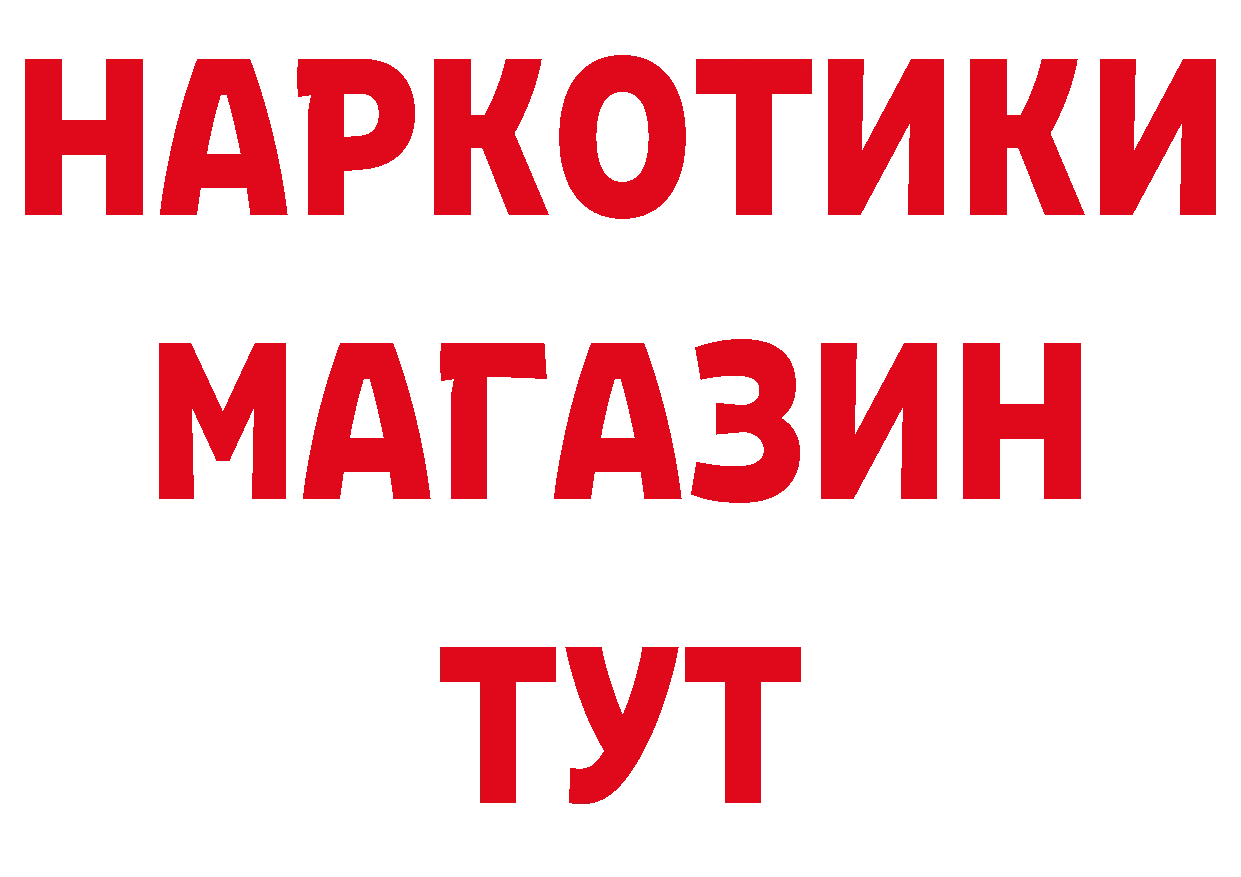 НАРКОТИКИ
МАГАЗИН
ТУТ